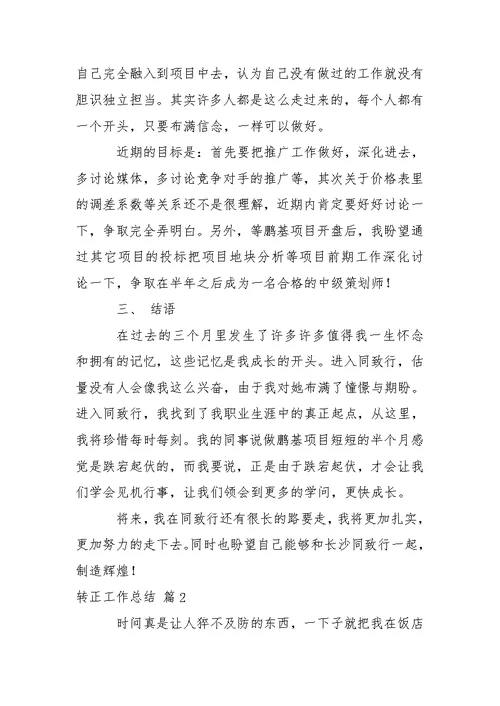 自己完全融入到项目中去，认为自己没有做过的工作就没有胆识独立担当。其实许多人都是这么走过来的，每个人都有一个开头，只要布满信念，一样可以做好。

近期的目标是：首先要把推广工作做好，深化进去，多讨论媒体，多讨论竞争对手的推广等，其次关于价格表里的调差系数等关系还不是很理解，近期内肯定要好好讨论一下，争取完全弄明白。另外，等鹏基项目开盘后，我盼望通过其它项目的投标把项目地块分析等项目前期工作深化讨论一下，争取在半年之后成为一名合格的中级策划师！

三、 结语

在过去的三个月里发生了许多许多值得我一生怀念和拥有的记忆，这些记忆是我成长的开头。进入同致行，估量没有人会像我这么兴奋，由于我对她布满了憧憬与期盼。进入同致行，我找到了我职业生涯中的真正起点，从这里，我将珍惜每时每刻。我的同事说做鹏基项目短短的半个月感觉是跌宕起伏的，而我要说，正是由于跌宕起伏，才会让我们学会见机行事，让我们领会到更多的学问，更快成长。

将来，我在同致行还有很长的路要走，我将更加扎实，更加努力的走下去。同时也盼望自己能够和长沙同致行一起，制造辉煌！

转正工作总结 篇2

时间真是让人猝不及防的东西，一下子就把我在饭店